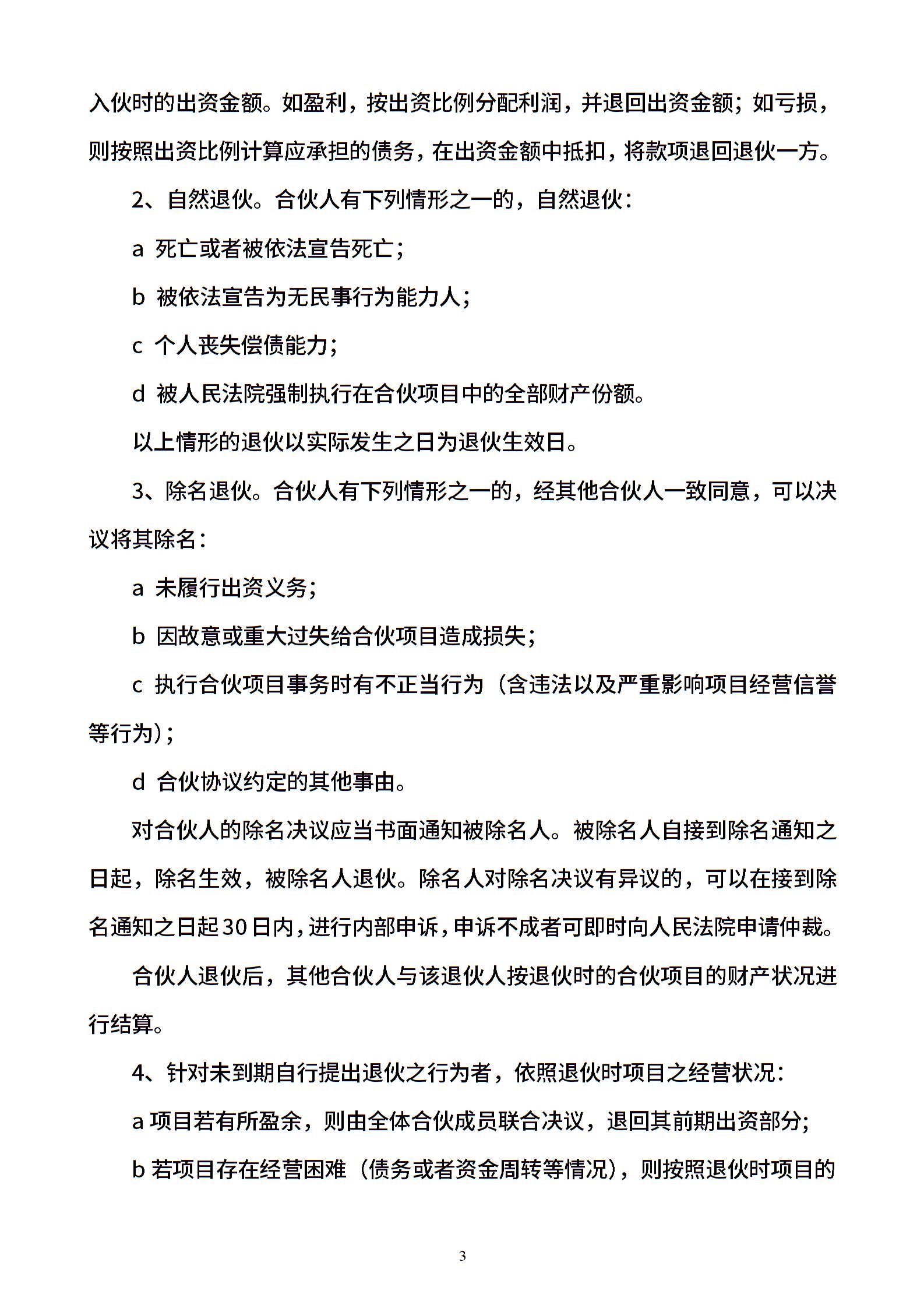 入伙时的出资金额。如盈利，按出资比例分配利润，并退回出资金额；如亏损，则按照出资比例计算应承担的债务，在出资金额中抵扣，将款项退回退伙一方。

2、自然退伙。合伙人有下列情形之一的，自然退伙：

a 死亡或者被依法宣告死亡；

b 被依法宣告为无民事行为能力人；

c 个人丧失偿债能力；

d 被人民法院强制执行在合伙项目中的全部财产份额。

以上情形的退伙以实际发生之日为退伙生效日。

3、除名退伙。合伙人有下列情形之一的，经其他合伙人一致同意，可以决议将其除名：

a 未履行出资义务；

b 因故意或重大过失给合伙项目造成损失；

c 执行合伙项目事务时有不正当行为（含违法以及严重影响项目经营信誉等行为）；

d 合伙协议约定的其他事由。

对合伙人的除名决议应当书面通知被除名人。被除名人自接到除名通知之日起，除名生效，被除名人退伙。除名人对除名决议有异议的，可以在接到除名通知之日起30日内，进行内部申诉，申诉不成者可即时向人民法院申请仲裁。

合伙人退伙后，其他合伙人与该退伙人按退伙时的合伙项目的财产状况进行结算。

4、针对未到期自行提出退伙之行为者，依照退伙时项目之经营状况：

a 项目若有所盈余，则由全体合伙成员联合决议，退回其前期出资部分；

b 若项目存在经营困难（债务或者资金周转等情况），则按照退伙时项目的

3